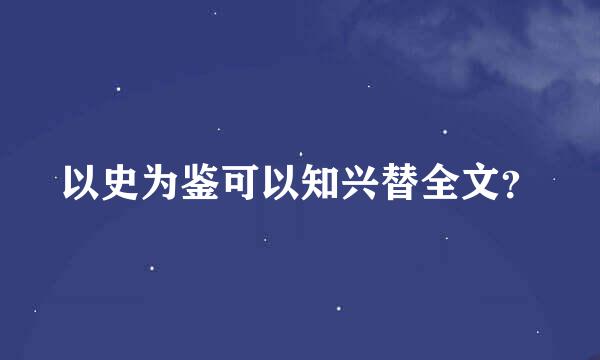 以史为鉴可以知兴替全文?